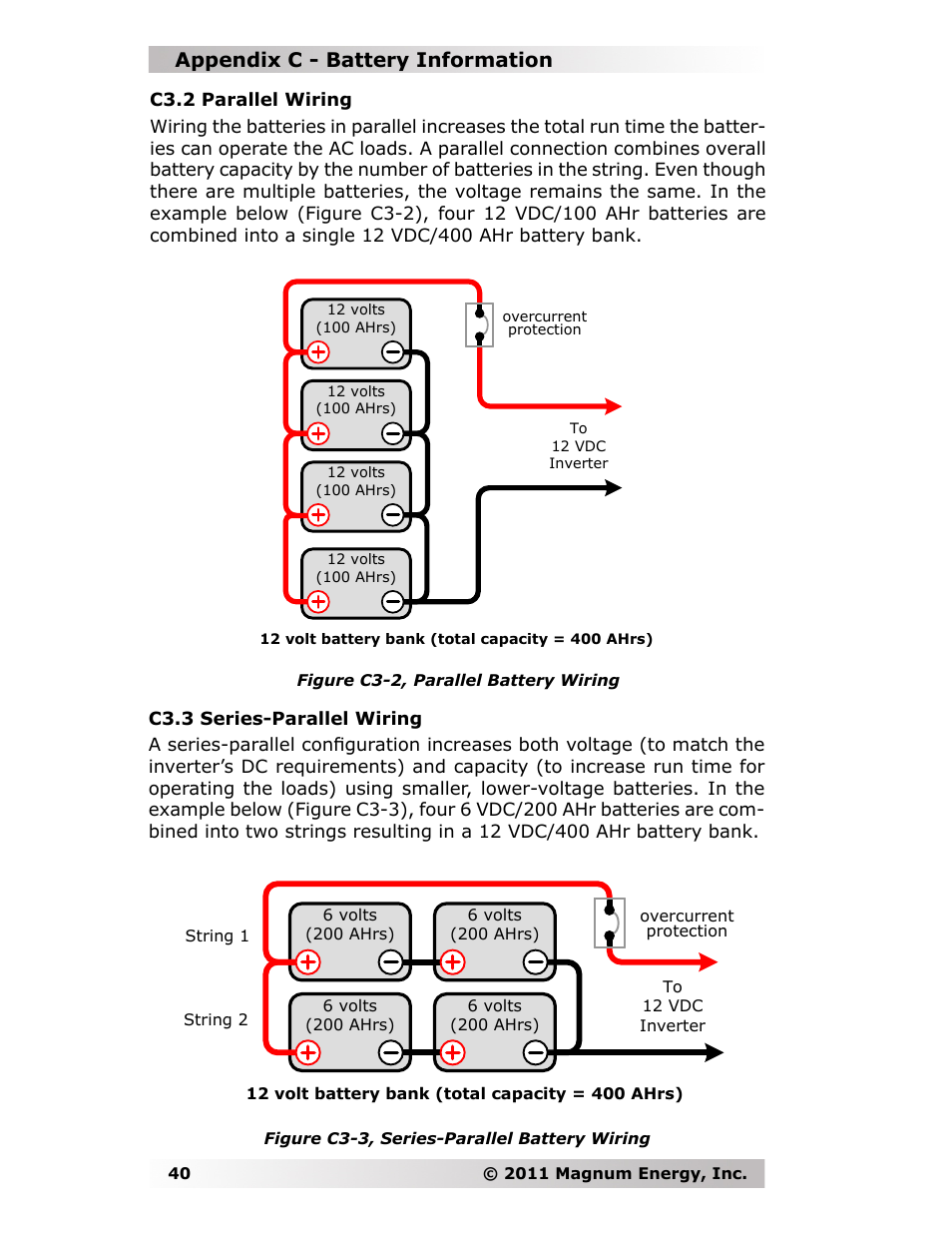 Appendix C - Battery Information

C3.2 Parallel Wiring

Wiring the batteries in parallel increases the total run time the batteries can operate the AC loads. A parallel connection combines overall battery capacity by the number of batteries in the string. Even though there are multiple batteries, the voltage remains the same. In the example below (Figure C3-2), four 12 VDC/100 AHr batteries are combined into a single 12 VDC/400 AHr battery bank.

12 volts (100 AHrs)
12 volts (100 AHrs)
12 volts (100 AHrs)
12 volts (100 AHrs)
overcurrent protection
To 12 VDC Inverter

12 volt battery bank (total capacity = 400 AHrs)

Figure C3-2, Parallel Battery Wiring

C3.3 Series-Parallel Wiring

A series-parallel configuration increases both voltage (to match the inverter's DC requirements) and capacity (to increase run time for operating the loads) using smaller, lower-voltage batteries. In the example below (Figure C3-3), four 6 VDC/200 AHr batteries are combined into two strings resulting in a 12 VDC/400 AHr battery bank.

String 1
6 volts (200 AHrs)
6 volts (200 AHrs)
String 2
6 volts (200 AHrs)
6 volts (200 AHrs)
overcurrent protection
To 12 VDC Inverter

12 volt battery bank (total capacity = 400 AHrs)

Figure C3-3, Series-Parallel Battery Wiring

40 © 2011 Magnum Energy, Inc.